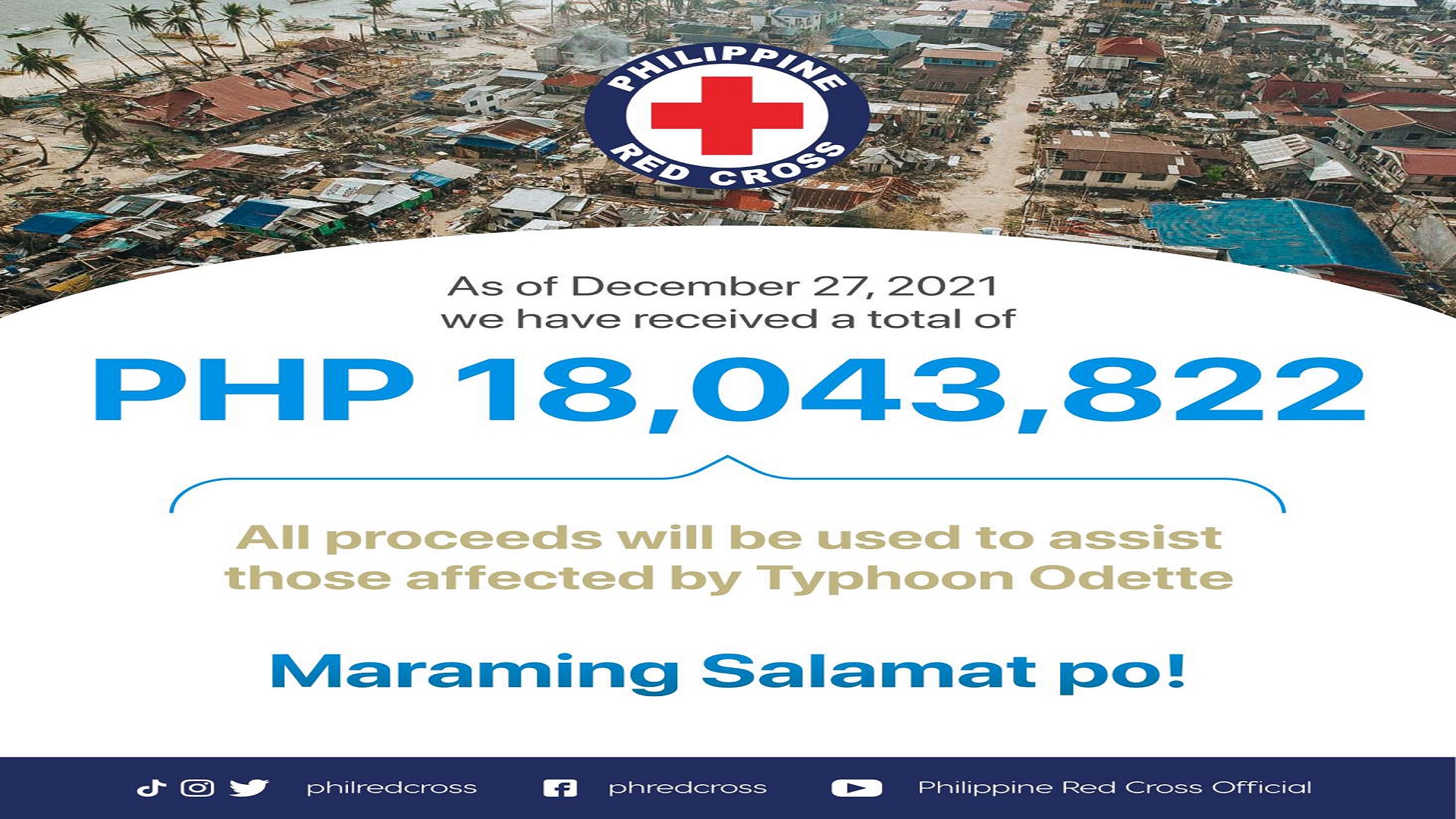 PHILIPPINE RED CROSS

As of December 27, 2021 we have received a total of

PHP 18,043,822

All proceeds will be used to assist those affected by Typhoon Odette

Maraming Salamat po!

philredcross phredcross Philippine Red Cross Official